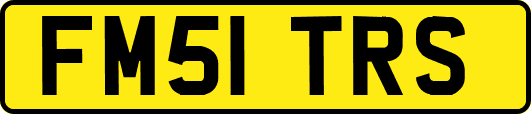 FM51 TRS